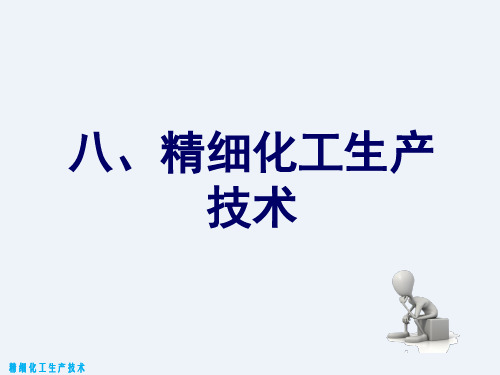 八、精细化工生产技术

精细化工生产技术